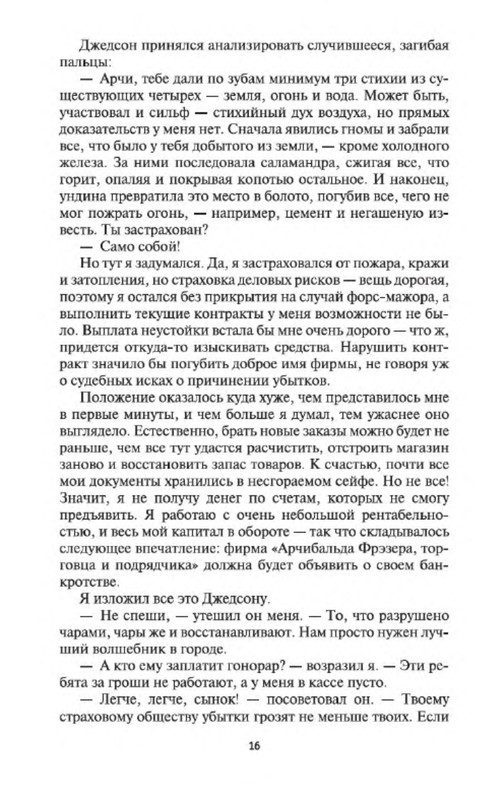 Джедсон принялся анализировать случившееся, загибая пальцы:

— Арчи, тебе дали по зубам минимум три стихии из существующих четырех — земля, огонь и вода. Может быть, участвовал и сильф — стихийный дух воздуха, но прямых доказательств у меня нет. Сначала явились гномы и забрали все, что было у тебя добытого из земли, — кроме холодного железа. За ними последовала саламандра, сжигая все, что горит, опаляя и покрывая копотью остальное. И наконец, ундина превратила это место в болото, погубив все, чего не мог пожрать огонь, — например, цемент и негашеную известь. Ты застрахован?

— Само собой!

Но тут я задумался. Да, я застраховался от пожара, кражи и затопления, но страховка деловых рисков — вещь дорогая, поэтому я остался без прикрытия на случай форс-мажора, а выполнить текущие контракты у меня возможности не было. Выплата неустойки встала бы мне очень дорого — что ж, придется откуда-то изыскивать средства. Нарушить контракт значило бы погубить доброе имя фирмы, не говоря уж о судебных исках о причинении убытков.

Положение оказалось куда хуже, чем представилось мне в первые минуты, и чем больше я думал, тем ужаснее оно выглядело. Естественно, брать новые заказы можно будет не раньше, чем все тут удастся расчистить, отстроить магазин заново и восстановить запас товаров. К счастью, почти все мои документы хранились в несгораемом сейфе. Но не все! Значит, я не получу денег по счетам, которых не смогу предъявить. Я работаю с очень небольшой рентабельностью, и весь мой капитал в обороте — так что складывалось следующее впечатление: фирма «Арчибальда Фрэзера, торговца и подрядчика» должна будет объявить о своем банкротстве.

Я изложил все это Джедсону.

— Не спеши, — утешил он меня. — То, что разрушено чарами, чары же и восстанавливают. Нам просто нужен лучший волшебник в городе.

— А кто ему заплатит гонорар? — возразил я. — Эти ребята за гроши не работают, а у меня в кассе пусто.

— Легче, легче, сынок! — посоветовал он. — Твоему страховому обществу убытки грозят не меньше твоих. Если

16